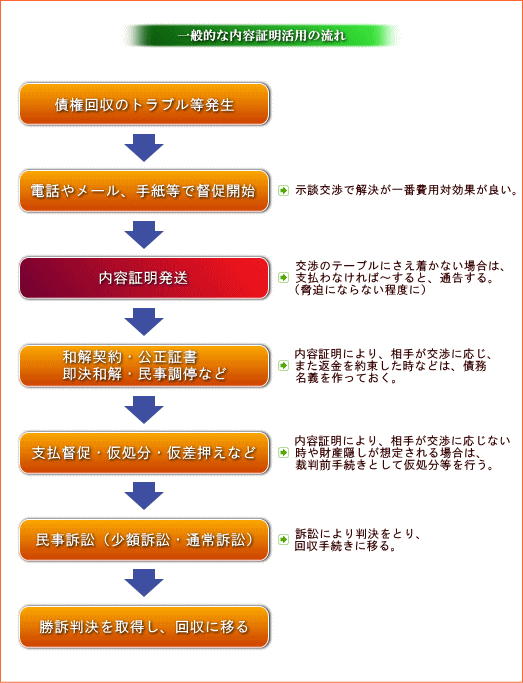 一般的な内容証明活用の流れ

債権回収のトラブル等発生

電話やメール、手紙等で督促開始

示談交渉で解決が一番費用対効果が良い。

内容証明発送

交渉のテーブルにさえ着かない場合は、支払わなければ～すると、通告する。（脅迫にならない程度に）

和解契約・公正証書
即決和解・民事調停など

内容証明により、相手が交渉に応じ、また返金を約束した時などは、債務名義を作っておく。

支払督促・仮処分・仮差押えなど

内容証明により、相手が交渉に応じない時や財産隠しが想定される場合は、裁判前手続きとして仮処分等を行う。

民事訴訟（少額訴訟・通常訴訟）

訴訟により判決をとり、回収手続きに移る。

勝訴判決を取得し、回収に移る